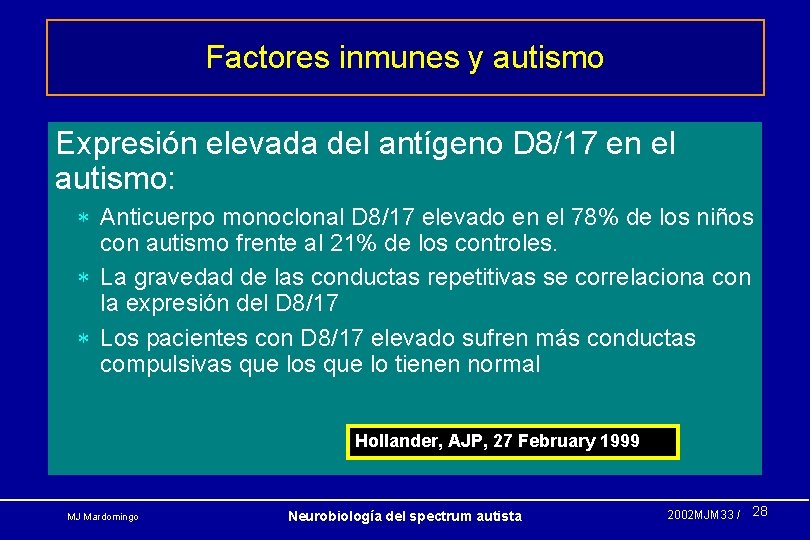 Factores inmunes y autismo

Expresión elevada del antígeno D8/17 en el autismo:

* Anticuerpo monoclonal D8/17 elevado en el 78% de los niños con autismo frente al 21% de los controles.
* La gravedad de las conductas repetitivas se correlaciona con la expresión del D8/17
* Los pacientes con D8/17 elevado sufren más conductas compulsivas que los que lo tienen normal

Hollander, AJP, 27 February 1999

MJ Mardomingo

Neurobiología del spectrum autista

2002MJM33 / 28